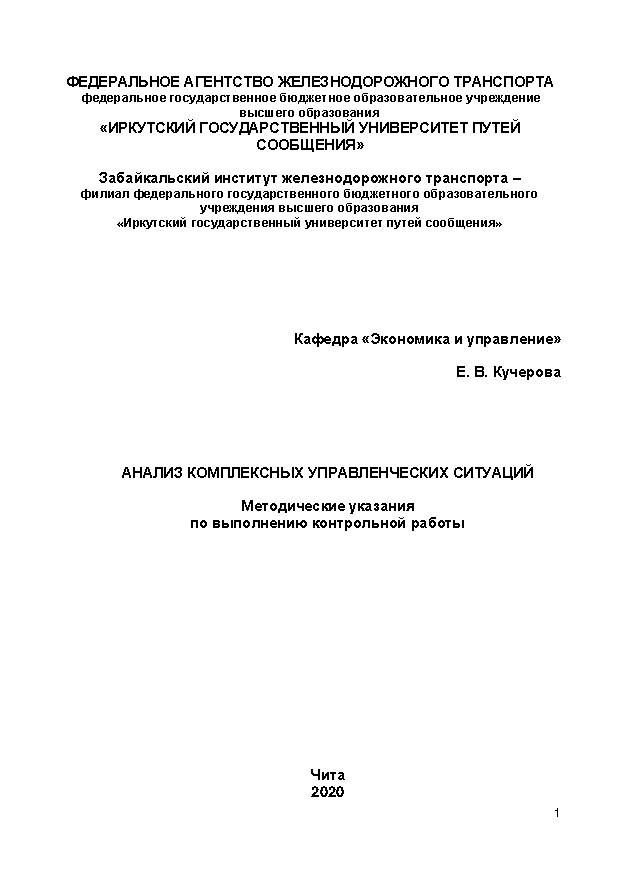 ФЕДЕРАЛЬНОЕ АГЕНТСТВО ЖЕЛЕЗНОДОРОЖНОГО ТРАНСПОРТА
федеральное государственное бюджетное образовательное учреждение
высшего образования
«ИРКУТСКИЙ ГОСУДАРСТВЕННЫЙ УНИВЕРСИТЕТ ПУТЕЙ СООБЩЕНИЯ»

Забайкальский институт железнодорожного транспорта –
филиал федерального государственного бюджетного образовательного учреждения высшего образования
«Иркутский государственный университет путей сообщения»

Кафедра «Экономика и управление»

Е. В. Кучерова

АНАЛИЗ КОМПЛЕКСНЫХ УПРАВЛЕНЧЕСКИХ СИТУАЦИЙ

Методические указания
по выполнению контрольной работы

Чита
2020

1